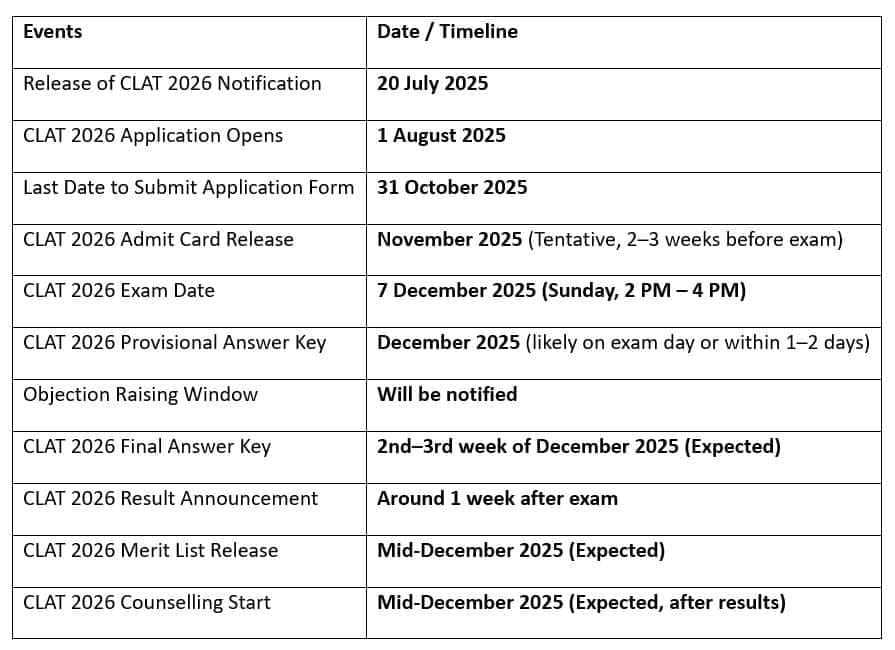 | Events | Date / Timeline |
|---|---|
| Release of CLAT 2026 Notification | 20 July 2025 |
| CLAT 2026 Application Opens | 1 August 2025 |
| Last Date to Submit Application Form | 31 October 2025 |
| CLAT 2026 Admit Card Release | November 2025 (Tentative, 2–3 weeks before exam) |
| CLAT 2026 Exam Date | 7 December 2025 (Sunday, 2 PM – 4 PM) |
| CLAT 2026 Provisional Answer Key | December 2025 (likely on exam day or within 1–2 days) |
| Objection Raising Window | Will be notified |
| CLAT 2026 Final Answer Key | 2nd–3rd week of December 2025 (Expected) |
| CLAT 2026 Result Announcement | Around 1 week after exam |
| CLAT 2026 Merit List Release | Mid-December 2025 (Expected) |
| CLAT 2026 Counselling Start | Mid-December 2025 (Expected, after results) |